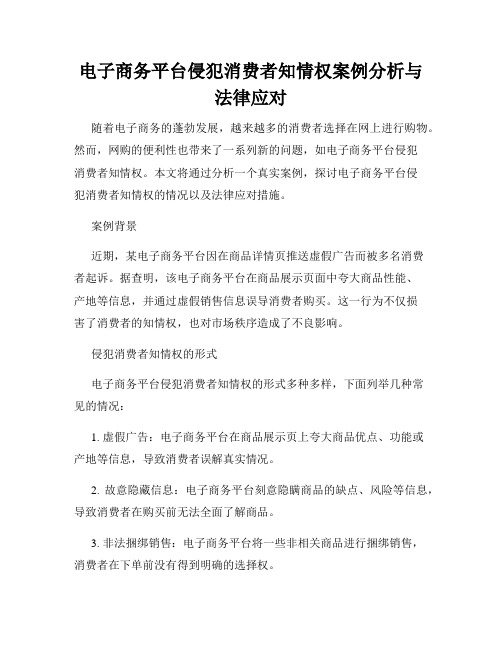 电子商务平台侵犯消费者知情权案例分析与法律应对

随着电子商务的蓬勃发展，越来越多的消费者选择在网上进行购物。然而，网购的便利性也带来了一系列新的问题，如电子商务平台侵犯消费者知情权。本文将通过分析一个真实案例，探讨电子商务平台侵犯消费者知情权的情况以及法律应对措施。

案例背景

近期，某电子商务平台因在商品详情页推送虚假广告而被多名消费者起诉。据查明，该电子商务平台在商品展示页面中夸大商品性能、产地等信息，并通过虚假销售信息误导消费者购买。这一行为不仅损害了消费者的知情权，也对市场秩序造成了不良影响。

侵犯消费者知情权的形式

电子商务平台侵犯消费者知情权的形式多种多样，下面列举几种常见的情况：

1. 虚假广告：电子商务平台在商品展示页上夸大商品优点、功能或产地等信息，导致消费者误解真实情况。

2. 故意隐藏信息：电子商务平台刻意隐瞒商品的缺点、风险等信息，导致消费者在购买前无法全面了解商品。

3. 非法捆绑销售：电子商务平台将一些非相关商品进行捆绑销售，消费者在下单前没有得到明确的选择权。